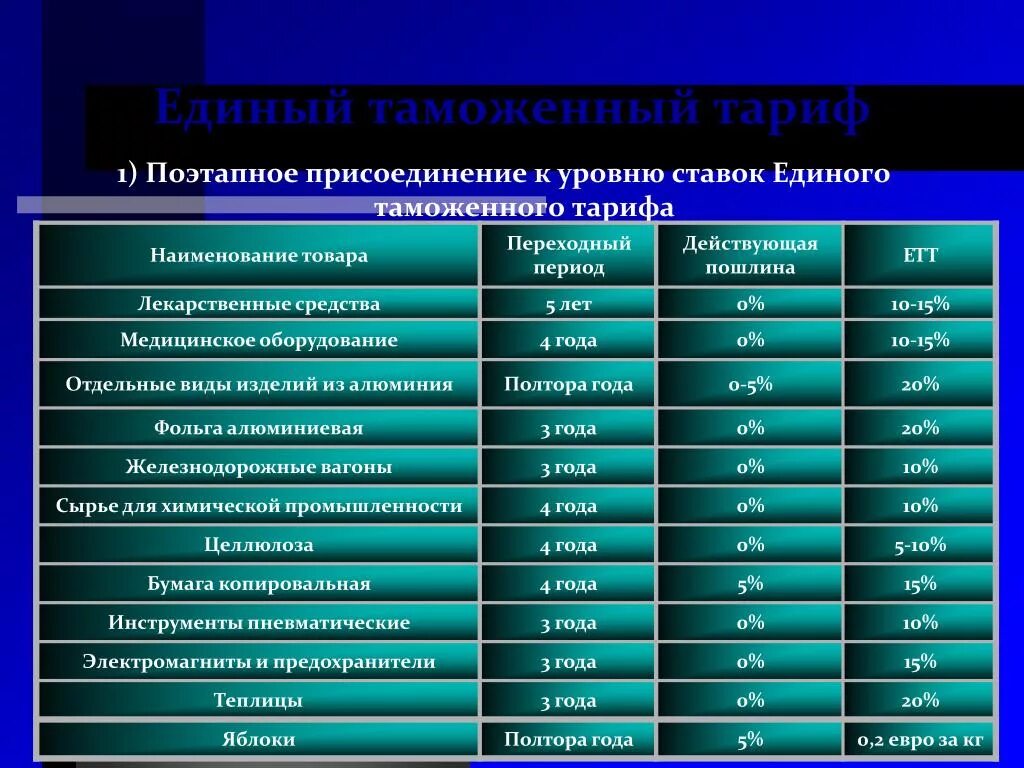 Единый таможенный тариф

1) Поэтапное присоединение к уровню ставок Единого таможенного тарифа

| Наименование товара | Переходный период | Действующая пошлина | ЕТТ |
|---|---|---|---|
| Лекарственные средства | 5 лет | 0% | 10-15% |
| Медицинское оборудование | 4 года | 0% | 10-15% |
| Отдельные виды изделий из алюминия | Полтора года | 0-5% | 20% |
| Фольга алюминиевая | 3 года | 0% | 20% |
| Железнодорожные вагоны | 3 года | 0% | 10% |
| Сырье для химической промышленности | 4 года | 0% | 10% |
| Целлюлоза | 4 года | 0% | 5-10% |
| Бумага копировальная | 4 года | 5% | 15% |
| Инструменты пневматические | 3 года | 0% | 10% |
| Электромагниты и предохранители | 3 года | 0% | 15% |
| Теплицы | 3 года | 0% | 20% |
| Яблоки | Полтора года | 5% | 0,2 евро за кг |